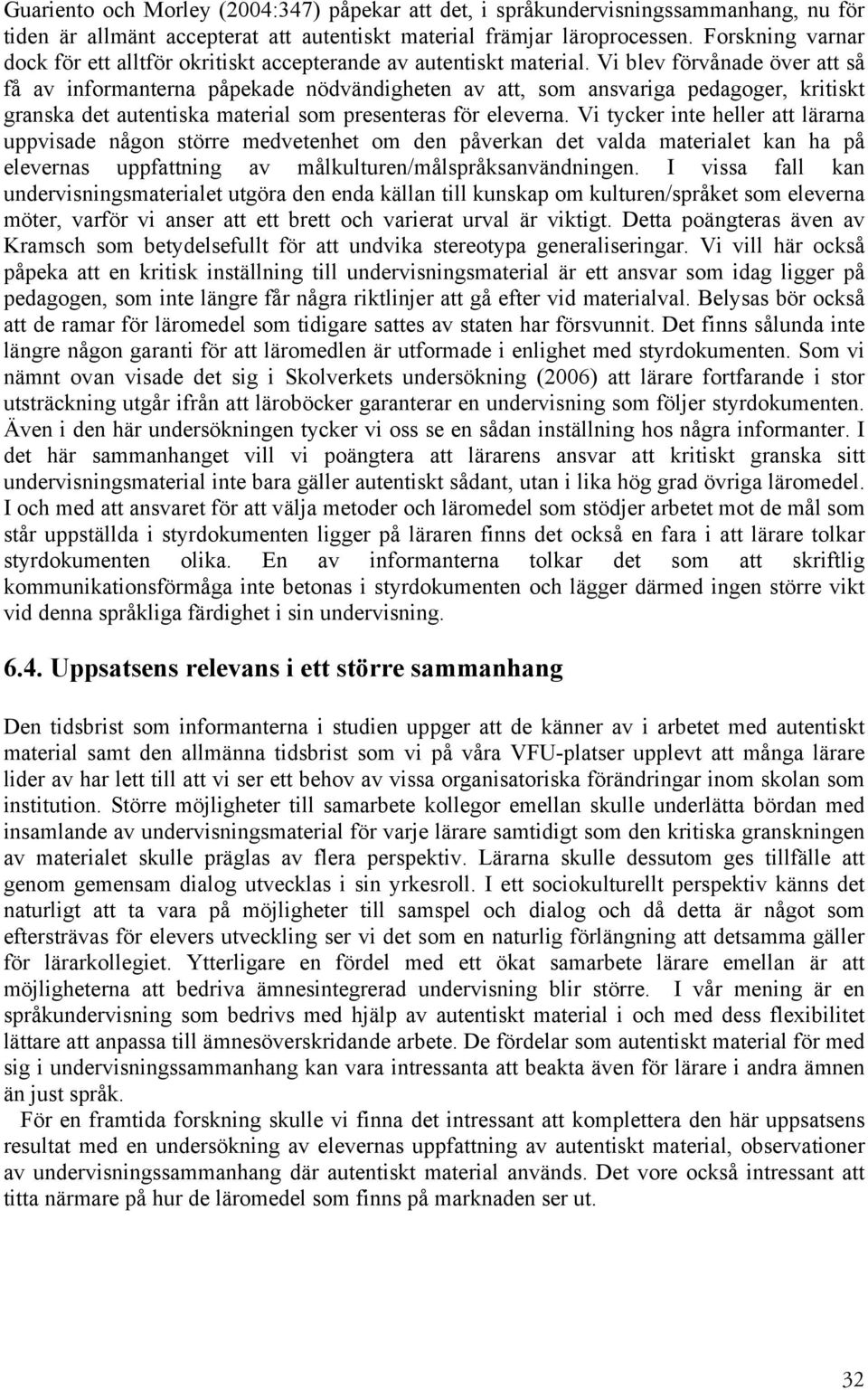 Guariento och Morley (2004:347) påpekar att det, i språkundervisningssammanhang, nu för tiden är allmänt accepterat att autentiskt material främjar läroprocessen. Forskning varnar dock för ett alltför okritiskt accepterande av autentiskt material. Vi blev förvånade över att så få av informanterna påpekade nödvändigheten av att, som ansvariga pedagoger, kritiskt granska det autentiska material som presenteras för eleverna. Vi tycker inte heller att lärarna uppvisade någon större medvetenhet om den påverkan det valda materialet kan ha på elevernas uppfattning av målkulturen/målspråksanvändningen. I vissa fall kan undervisningsmaterialet utgöra den enda källan till kunskap om kulturen/språket som eleverna möter, varför vi anser att ett brett och varierat urval är viktigt. Detta poängteras även av Kramsch som betydelsefullt för att undvika stereotypa generaliseringar. Vi vill här också påpeka att en kritisk inställning till undervisningsmaterial är ett ansvar som idag ligger på pedagogen, som inte längre får några riktlinjer att gå efter vid materialval. Belysas bör också att de ramar för läromedel som tidigare sattes av staten har försvunnit. Det finns sålunda inte längre någon garanti för att läromedlen är utformade i enlighet med styrdokumenten. Som vi nämnt ovan visade det sig i Skolverkets undersökning (2006) att lärare fortfarande i stor utsträckning utgår ifrån att läroböcker garanterar en undervisning som följer styrdokumenten. Även i den här undersökningen tycker vi oss se en sådan inställning hos några informanter. I det här sammanhanget vill vi poängtera att lärarens ansvar att kritiskt granska sitt undervisningsmaterial inte bara gäller autentiskt sådant, utan i lika hög grad övriga läromedel. I och med att ansvaret för att välja metoder och läromedel som stödjer arbetet mot de mål som står uppställda i styrdokumenten ligger på läraren finns det också en fara i att lärare tolkar styrdokumenten olika. En av informanterna tolkar det som att skriftlig kommunikationsförmåga inte betonas i styrdokumenten och lägger därmed ingen större vikt vid denna språkliga färdighet i sin undervisning.

6.4. Uppsatsens relevans i ett större sammanhang

Den tidsbrist som informanterna i studien uppger att de känner av i arbetet med autentiskt material samt den allmänna tidsbrist som vi på våra VFU-platser upplevt att många lärare lider av har lett till att vi ser ett behov av vissa organisatoriska förändringar inom skolan som institution. Större möjligheter till samarbete kollegor emellan skulle underlätta bördan med insamlande av undervisningsmaterial för varje lärare samtidigt som den kritiska granskningen av materialet skulle präglas av flera perspektiv. Lärarna skulle dessutom ges tillfälle att genom gemensam dialog utvecklas i sin yrkesroll. I ett sociokulturellt perspektiv känns det naturligt att ta vara på möjligheter till samspel och dialog och då detta är något som eftersträvas för elevers utveckling ser vi det som en naturlig förlängning att detsamma gäller för lärarkollegiet. Ytterligare en fördel med ett ökat samarbete lärare emellan är att möjligheterna att bedriva ämnesintegrerad undervisning blir större. I vår mening är en språkundervisning som bedrivs med hjälp av autentiskt material i och med dess flexibilitet lättare att anpassa till ämnesöverskridande arbete. De fördelar som autentiskt material för med sig i undervisningssammanhang kan vara intressanta att beakta även för lärare i andra ämnen än just språk.

För en framtida forskning skulle vi finna det intressant att komplettera den här uppsatsens resultat med en undersökning av elevernas uppfattning av autentiskt material, observationer av undervisningssammanhang där autentiskt material används. Det vore också intressant att titta närmare på hur de läromedel som finns på marknaden ser ut.

32